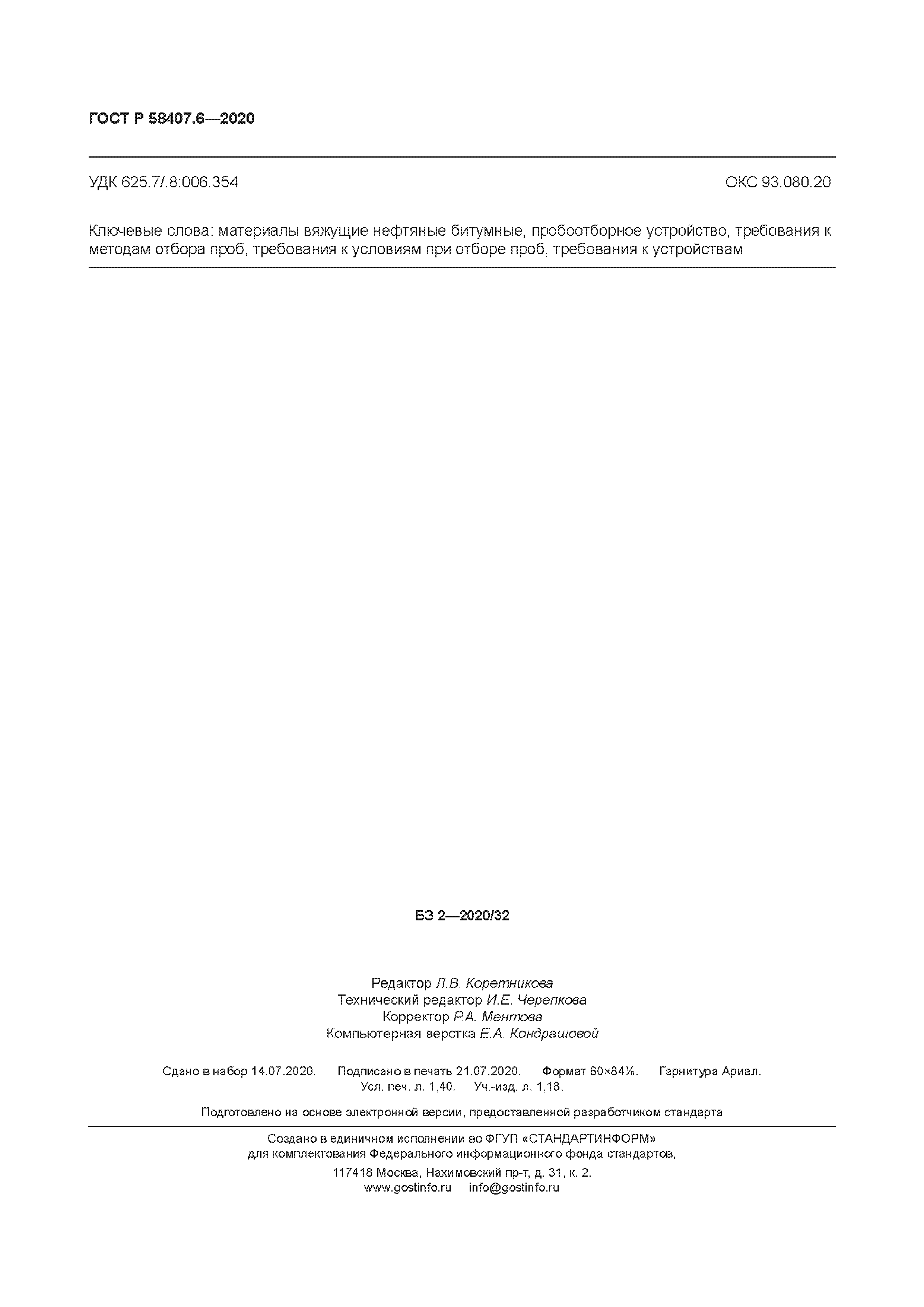 ГОСТ Р 58407.6—2020

УДК 625.7/.8:006.354

ОКС 93.080.20

Ключевые слова: материалы вяжущие нефтяные битумные, пробоотборное устройство, требования к методам отбора проб, требования к условиям при отборе проб, требования к устройствам

БЗ 2—2020/32

Редактор Л.В. Коретникова
Технический редактор И.Е. Черепкова
Корректор Р.А. Ментова
Компьютерная верстка Е.А. Кондрашовой

Сдано в набор 14.07.2020. Подписано в печать 21.07.2020. Формат 60×84⅛. Гарнитура Ариал.
Усл. печ. л. 1,40. Уч.-изд. л. 1,18.

Подготовлено на основе электронной версии, предоставленной разработчиком стандарта

Создано в единичном исполнении во ФГУП «СТАНДАРТИНФОРМ»
для комплектования Федерального информационного фонда стандартов,
117418 Москва, Нахимовский пр-т, д. 31, к. 2.
www.gostinfo.ru info@gostinfo.ru